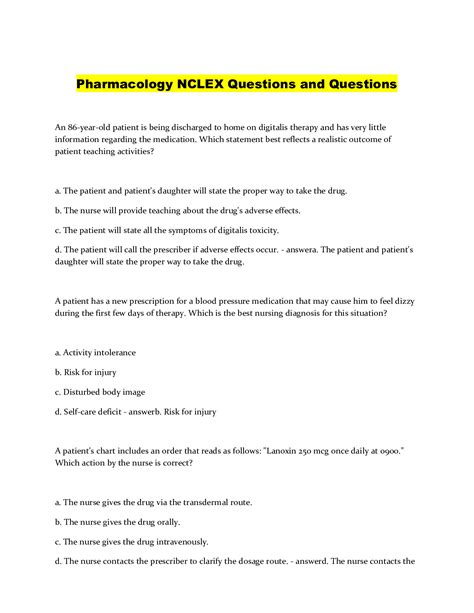 Pharmacology NCLEX Questions and Questions

An 86-year-old patient is being discharged to home on digitalis therapy and has very little information regarding the medication. Which statement best reflects a realistic outcome of patient teaching activities?

a. The patient and patient's daughter will state the proper way to take the drug.

b. The nurse will provide teaching about the drug's adverse effects.

c. The patient will state all the symptoms of digitalis toxicity.

d. The patient will call the prescriber if adverse effects occur. - answera. The patient and patient's daughter will state the proper way to take the drug.

A patient has a new prescription for a blood pressure medication that may cause him to feel dizzy during the first few days of therapy. Which is the best nursing diagnosis for this situation?

a. Activity intolerance

b. Risk for injury

c. Disturbed body image

d. Self-care deficit - answerb. Risk for injury

A patient's chart includes an order that reads as follows: "Lanoxin 250 mcg once daily at 0900." Which action by the nurse is correct?

a. The nurse gives the drug via the transdermal route.

b. The nurse gives the drug orally.

c. The nurse gives the drug intravenously.

d. The nurse contacts the prescriber to clarify the dosage route. - answerd. The nurse contacts the